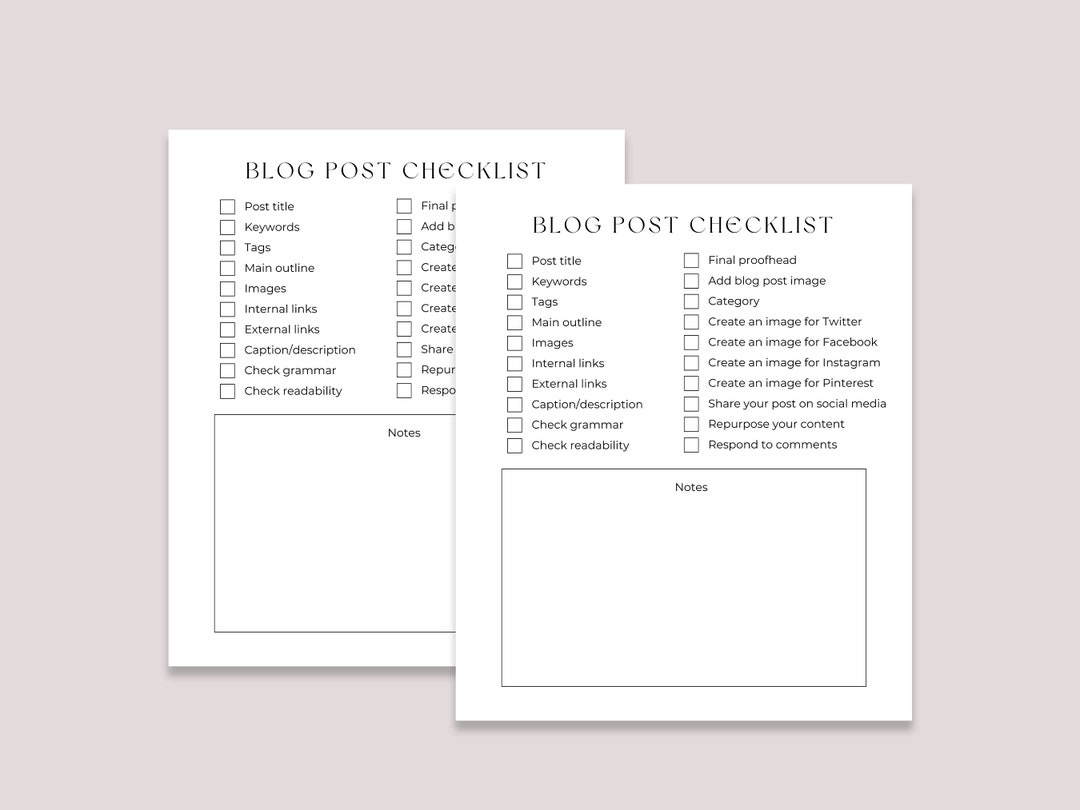 BLOG POST CHECKLIST

Post title
Keywords
Tags
Main outline
Images
Internal links
External links
Caption/description
Check grammar
Check readability

Final p
Add b
Categ
Create
Create
Create
Create
Share
Repur
Respo

Notes

BLOG POST CHECKLIST

Post title
Keywords
Tags
Main outline
Images
Internal links
External links
Caption/description
Check grammar
Check readability

Final proofhead
Add blog post image
Category
Create an image for Twitter
Create an image for Facebook
Create an image for Instagram
Create an image for Pinterest
Share your post on social media
Repurpose your content
Respond to comments

Notes